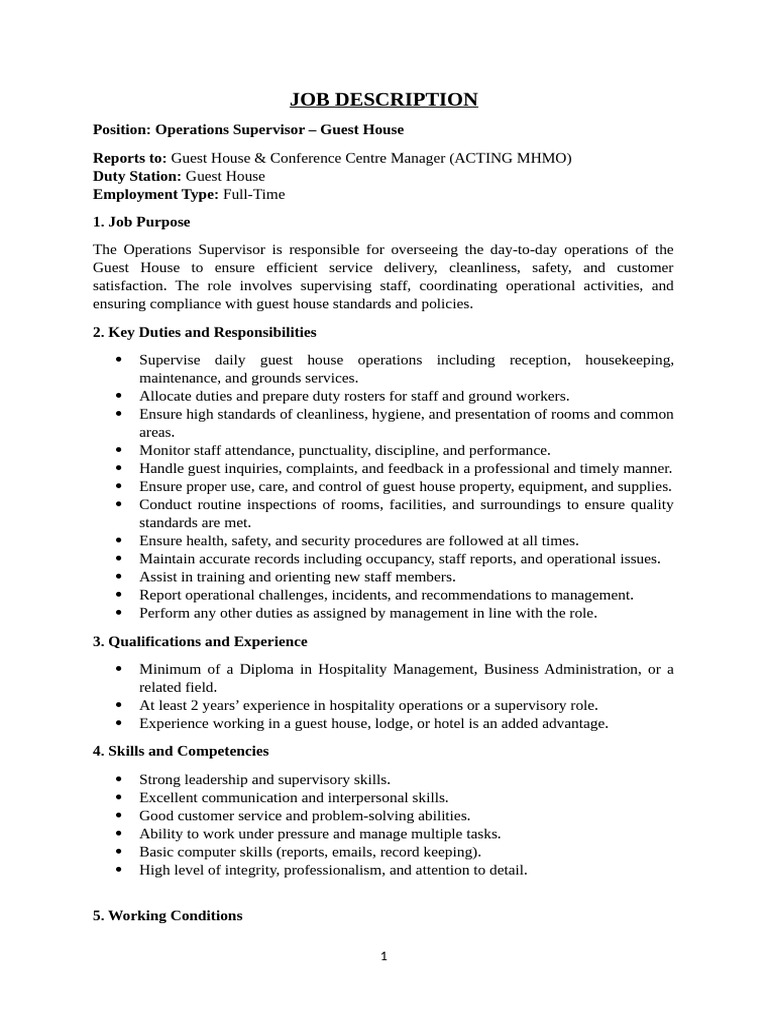 JOB DESCRIPTION

Position: Operations Supervisor – Guest House

Reports to: Guest House & Conference Centre Manager (ACTING MHMO)
Duty Station: Guest House
Employment Type: Full-Time

1. Job Purpose

The Operations Supervisor is responsible for overseeing the day-to-day operations of the Guest House to ensure efficient service delivery, cleanliness, safety, and customer satisfaction. The role involves supervising staff, coordinating operational activities, and ensuring compliance with guest house standards and policies.

2. Key Duties and Responsibilities

• Supervise daily guest house operations including reception, housekeeping, maintenance, and grounds services.
• Allocate duties and prepare duty rosters for staff and ground workers.
• Ensure high standards of cleanliness, hygiene, and presentation of rooms and common areas.
• Monitor staff attendance, punctuality, discipline, and performance.
• Handle guest inquiries, complaints, and feedback in a professional and timely manner.
• Ensure proper use, care, and control of guest house property, equipment, and supplies.
• Conduct routine inspections of rooms, facilities, and surroundings to ensure quality standards are met.
• Ensure health, safety, and security procedures are followed at all times.
• Maintain accurate records including occupancy, staff reports, and operational issues.
• Assist in training and orienting new staff members.
• Report operational challenges, incidents, and recommendations to management.
• Perform any other duties as assigned by management in line with the role.

3. Qualifications and Experience

• Minimum of a Diploma in Hospitality Management, Business Administration, or a related field.
• At least 2 years' experience in hospitality operations or a supervisory role.
• Experience working in a guest house, lodge, or hotel is an added advantage.

4. Skills and Competencies

• Strong leadership and supervisory skills.
• Excellent communication and interpersonal skills.
• Good customer service and problem-solving abilities.
• Ability to work under pressure and manage multiple tasks.
• Basic computer skills (reports, emails, record keeping).
• High level of integrity, professionalism, and attention to detail.

5. Working Conditions

1